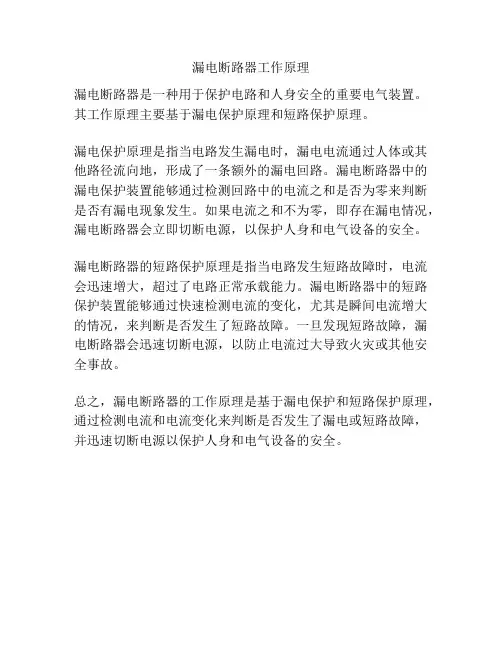 漏电断路器工作原理

漏电断路器是一种用于保护电路和人身安全的重要电气装置。其工作原理主要基于漏电保护原理和短路保护原理。

漏电保护原理是指当电路发生漏电时，漏电电流通过人体或其他路径流向地，形成了一条额外的漏电回路。漏电断路器中的漏电保护装置能够通过检测回路中的电流之和是否为零来判断是否有漏电现象发生。如果电流之和不为零，即存在漏电情况，漏电断路器会立即切断电源，以保护人身和电气设备的安全。

漏电断路器的短路保护原理是指当电路发生短路故障时，电流会迅速增大，超过了电路正常承载能力。漏电断路器中的短路保护装置能够通过快速检测电流的变化，尤其是瞬间电流增大的情况，来判断是否发生了短路故障。一旦发现短路故障，漏电断路器会迅速切断电源，以防止电流过大导致火灾或其他安全事故。

总之，漏电断路器的工作原理是基于漏电保护和短路保护原理，通过检测电流和电流变化来判断是否发生了漏电或短路故障，并迅速切断电源以保护人身和电气设备的安全。